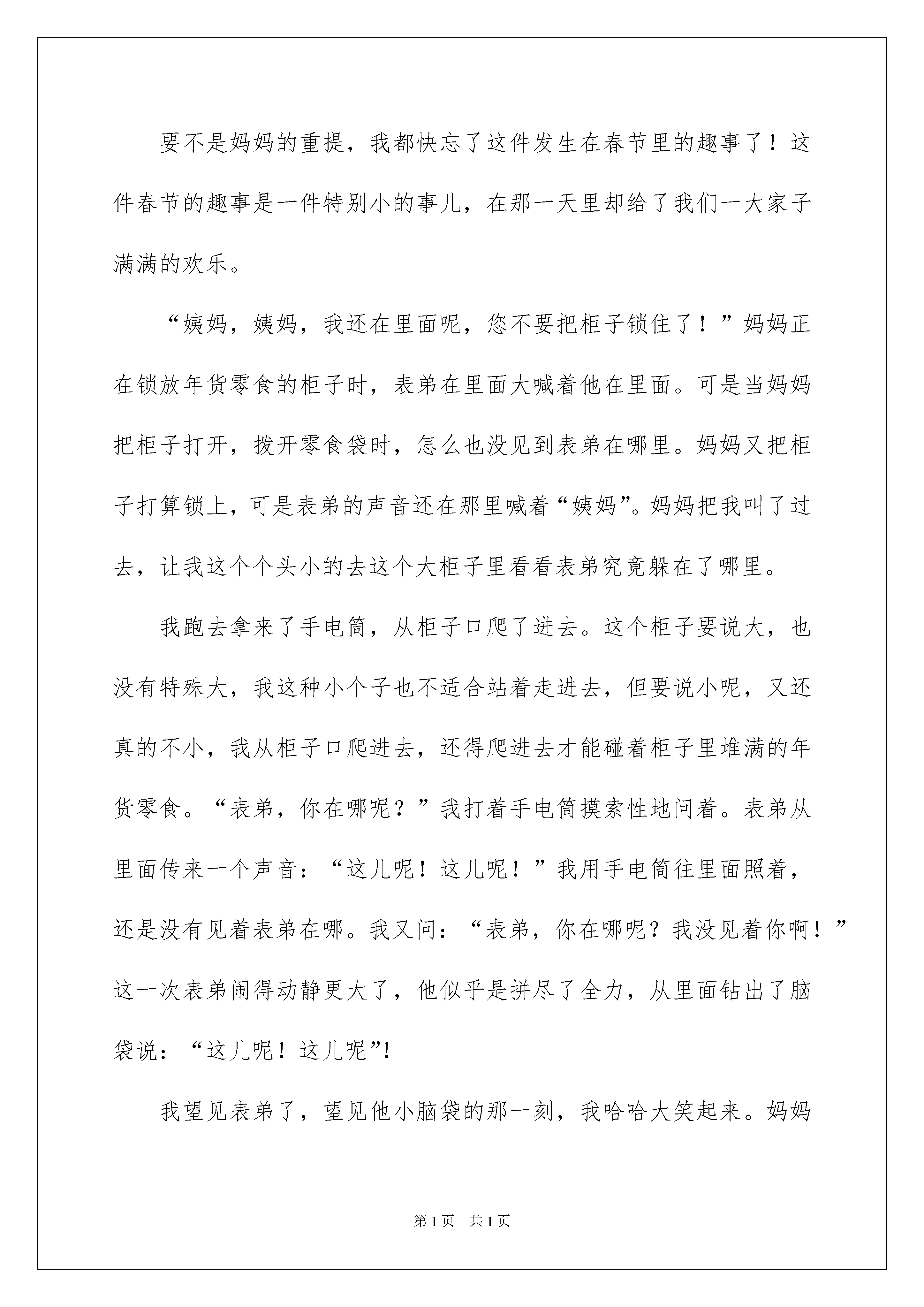 要不是妈妈的重提，我都快忘了这件发生在春节里的趣事了！这件春节的趣事是一件特别小的事儿，在那一天里却给了我们一大家子满满的欢乐。

“姨妈，姨妈，我还在里面呢，您不要把柜子锁住了！”妈妈正在锁放年货零食的柜子时，表弟在里面大喊着他在里面。可是当妈妈把柜子打开，拨开零食袋时，怎么也没见到表弟在哪里。妈妈又把柜子打算锁上，可是表弟的声音还在那里喊着“姨妈”。妈妈把我叫了过去，让我这个个头小的去这个大柜子里看看表弟究竟躲在了哪里。

我跑去拿来了手电筒，从柜子口爬了进去。这个柜子要说大，也没有特殊大，我这种小个子也不适合站着走进去，但要说小呢，又还真的不小，我从柜子口爬进去，还得爬进去才能碰着柜子里堆满的年货零食。“表弟，你在哪呢？”我打着手电筒摸索性地问着。表弟从里面传来一个声音：“这儿呢！这儿呢！”我用手电筒往里面照着，还是没有见着表弟在哪。我又问：“表弟，你在哪呢？我没见着你啊！”这一次表弟闹得动静更大了，他似乎是拼尽了全力，从里面钻出了脑袋说：“这儿呢！这儿呢”!

我望见表弟了，望见他小脑袋的那一刻，我哈哈大笑起来。妈妈

第1页 共1页